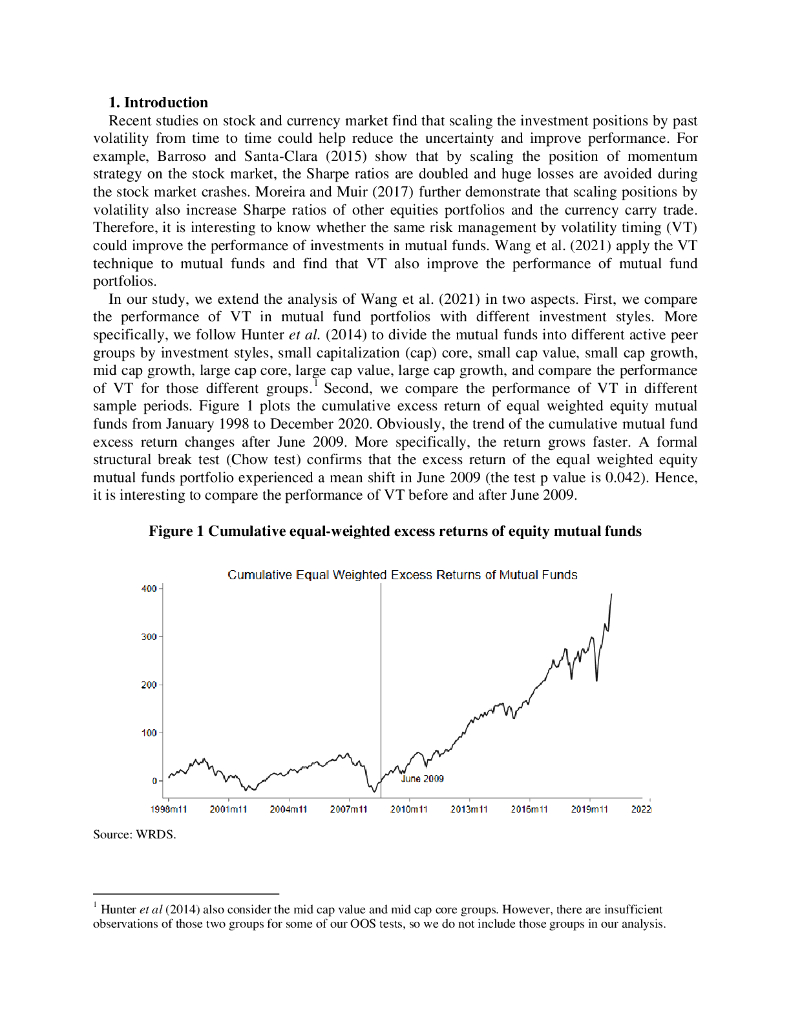 **1. Introduction**

Recent studies on stock and currency market find that scaling the investment positions by past volatility from time to time could help reduce the uncertainty and improve performance. For example, Barroso and Santa-Clara (2015) show that by scaling the position of momentum strategy on the stock market, the Sharpe ratios are doubled and huge losses are avoided during the stock market crashes. Moreira and Muir (2017) further demonstrate that scaling positions by volatility also increase Sharpe ratios of other equities portfolios and the currency carry trade. Therefore, it is interesting to know whether the same risk management by volatility timing (VT) could improve the performance of investments in mutual funds. Wang et al. (2021) apply the VT technique to mutual funds and find that VT also improve the performance of mutual fund portfolios.

In our study, we extend the analysis of Wang et al. (2021) in two aspects. First, we compare the performance of VT in mutual fund portfolios with different investment styles. More specifically, we follow Hunter *et al.* (2014) to divide the mutual funds into different active peer groups by investment styles, small capitalization (cap) core, small cap value, small cap growth, mid cap growth, large cap core, large cap value, large cap growth, and compare the performance of VT for those different groups.$^1$ Second, we compare the performance of VT in different sample periods. Figure 1 plots the cumulative excess return of equal weighted equity mutual funds from January 1998 to December 2020. Obviously, the trend of the cumulative mutual fund excess return changes after June 2009. More specifically, the return grows faster. A formal structural break test (Chow test) confirms that the excess return of the equal weighted equity mutual funds portfolio experienced a mean shift in June 2009 (the test p value is 0.042). Hence, it is interesting to compare the performance of VT before and after June 2009.

**Figure 1 Cumulative equal-weighted excess returns of equity mutual funds**

Cumulative Equal Weighted Excess Returns of Mutual Funds

400
300
200
100
0

June 2009

1998m11 2001m11 2004m11 2007m11 2010m11 2013m11 2016m11 2019m11 2022

Source: WRDS.

$^1$ Hunter *et al* (2014) also consider the mid cap value and mid cap core groups. However, there are insufficient observations of those two groups for some of our OOS tests, so we do not include those groups in our analysis.